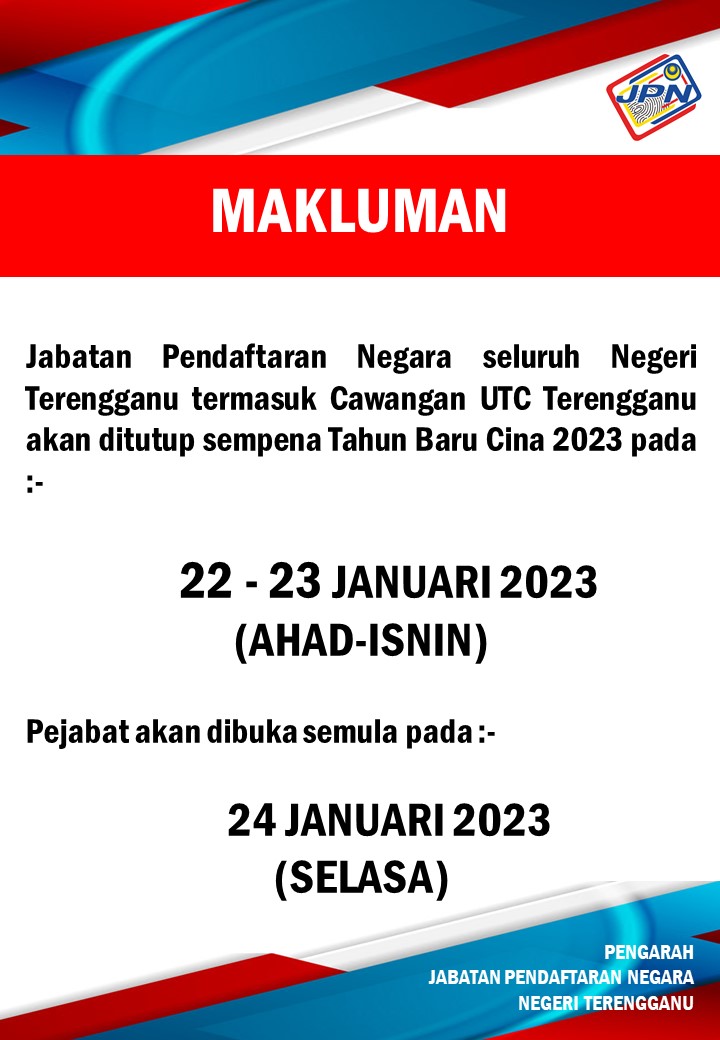 JPN

MAKLUMAN

Jabatan Pendaftaran Negara seluruh Negeri Terengganu termasuk Cawangan UTC Terengganu akan ditutup sempena Tahun Baru Cina 2023 pada :-

22 - 23 JANUARI 2023
(AHAD-ISNIN)

Pejabat akan dibuka semula pada :-

24 JANUARI 2023
(SELASA)

PENGARAH
JABATAN PENDAFTARAN NEGARA
NEGERI TERENGGANU